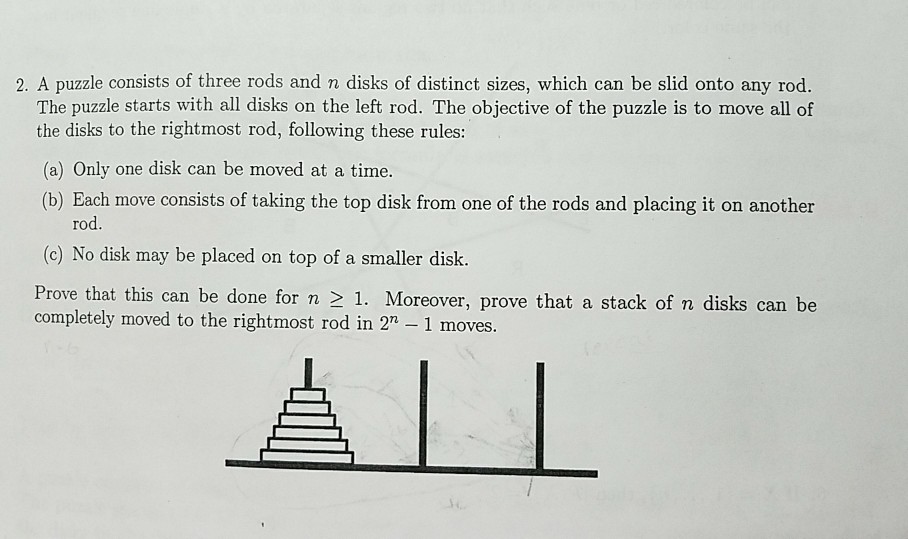 2. A puzzle consists of three rods and $n$ disks of distinct sizes, which can be slid onto any rod. The puzzle starts with all disks on the left rod. The objective of the puzzle is to move all of the disks to the rightmost rod, following these rules:

(a) Only one disk can be moved at a time.

(b) Each move consists of taking the top disk from one of the rods and placing it on another rod.

(c) No disk may be placed on top of a smaller disk.

Prove that this can be done for $n \geq 1$. Moreover, prove that a stack of $n$ disks can be completely moved to the rightmost rod in $2^n - 1$ moves.